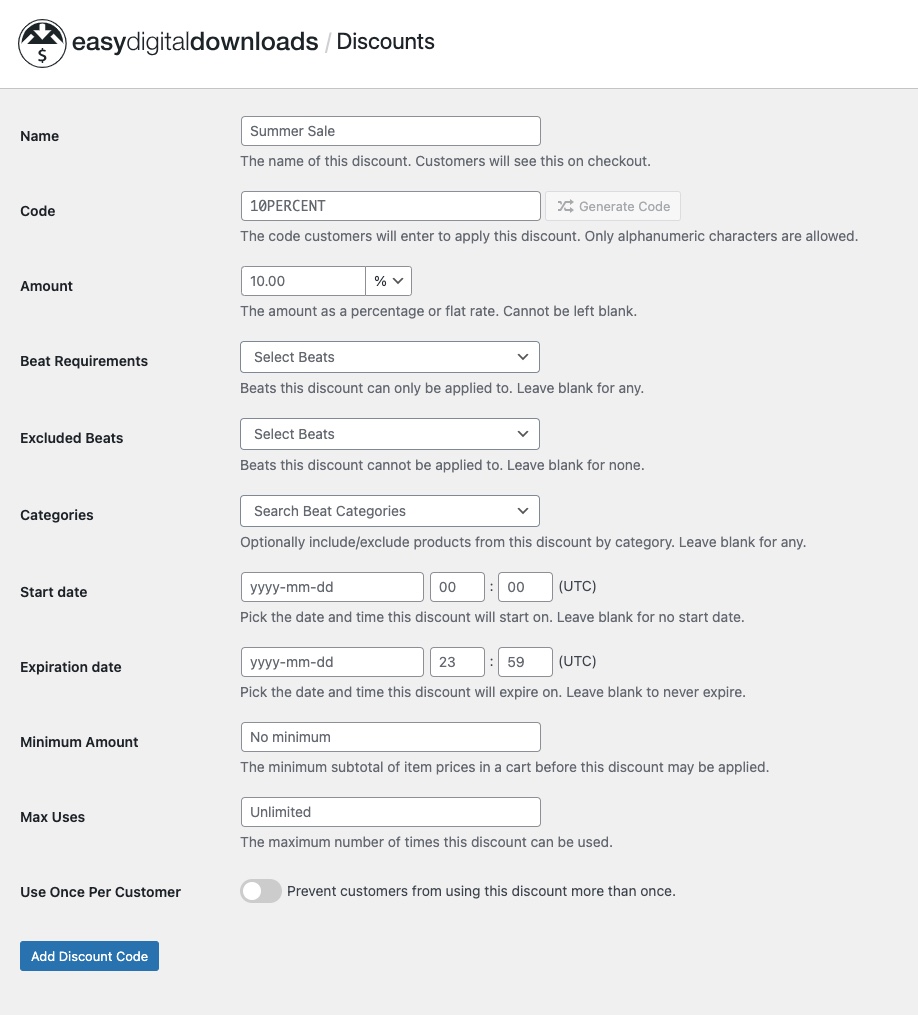 easydigitaldownloads / Discounts

Name
Summer Sale
The name of this discount. Customers will see this on checkout.

Code
10PERCENT
Generate Code
The code customers will enter to apply this discount. Only alphanumeric characters are allowed.

Amount
10.00
%
The amount as a percentage or flat rate. Cannot be left blank.

Beat Requirements
Select Beats
Beats this discount can only be applied to. Leave blank for any.

Excluded Beats
Select Beats
Beats this discount cannot be applied to. Leave blank for none.

Categories
Search Beat Categories
Optionally include/exclude products from this discount by category. Leave blank for any.

Start date
yyyy-mm-dd
00 : 00 (UTC)
Pick the date and time this discount will start on. Leave blank for no start date.

Expiration date
yyyy-mm-dd
23 : 59 (UTC)
Pick the date and time this discount will expire on. Leave blank to never expire.

Minimum Amount
No minimum
The minimum subtotal of item prices in a cart before this discount may be applied.

Max Uses
Unlimited
The maximum number of times this discount can be used.

Use Once Per Customer
Prevent customers from using this discount more than once.

Add Discount Code